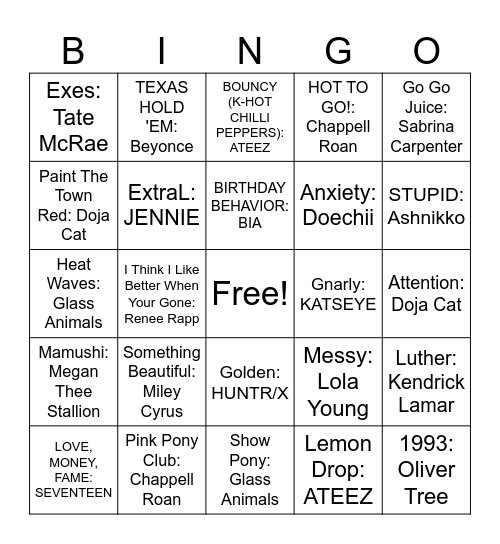 | B | I | N | G | O |
|---|---|---|---|---|
| Exes: Tate McRae | TEXAS HOLD 'EM: Beyonce | BOUNCY (K-HOT CHILLI PEPPERS): ATEEZ | HOT TO GO!: Chappell Roan | Go Go Juice: Sabrina Carpenter |
| Paint The Town Red: Doja Cat | ExtraL: JENNIE | BIRTHDAY BEHAVIOR: BIA | Anxiety: Doechii | STUPID: Ashnikko |
| Heat Waves: Glass Animals | I Think I Like Better When Your Gone: Renee Rapp | Free! | Gnarly: KATSEYE | Attention: Doja Cat |
| Mamushi: Megan Thee Stallion | Something Beautiful: Miley Cyrus | Golden: HUNTR/X | Messy: Lola Young | Luther: Kendrick Lamar |
| LOVE, MONEY, FAME: SEVENTEEN | Pink Pony Club: Chappell Roan | Show Pony: Glass Animals | Lemon Drop: ATEEZ | 1993: Oliver Tree |